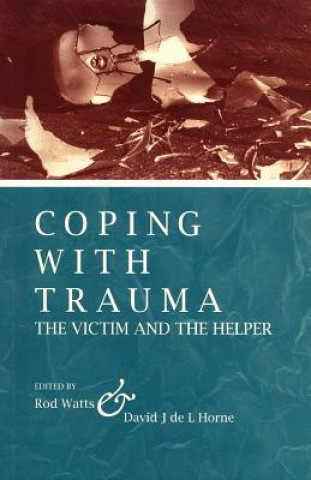 COPING WITH TRAUMA
THE VICTIM AND THE HELPER

EDITED BY
Rod Watts & David J de L Horne